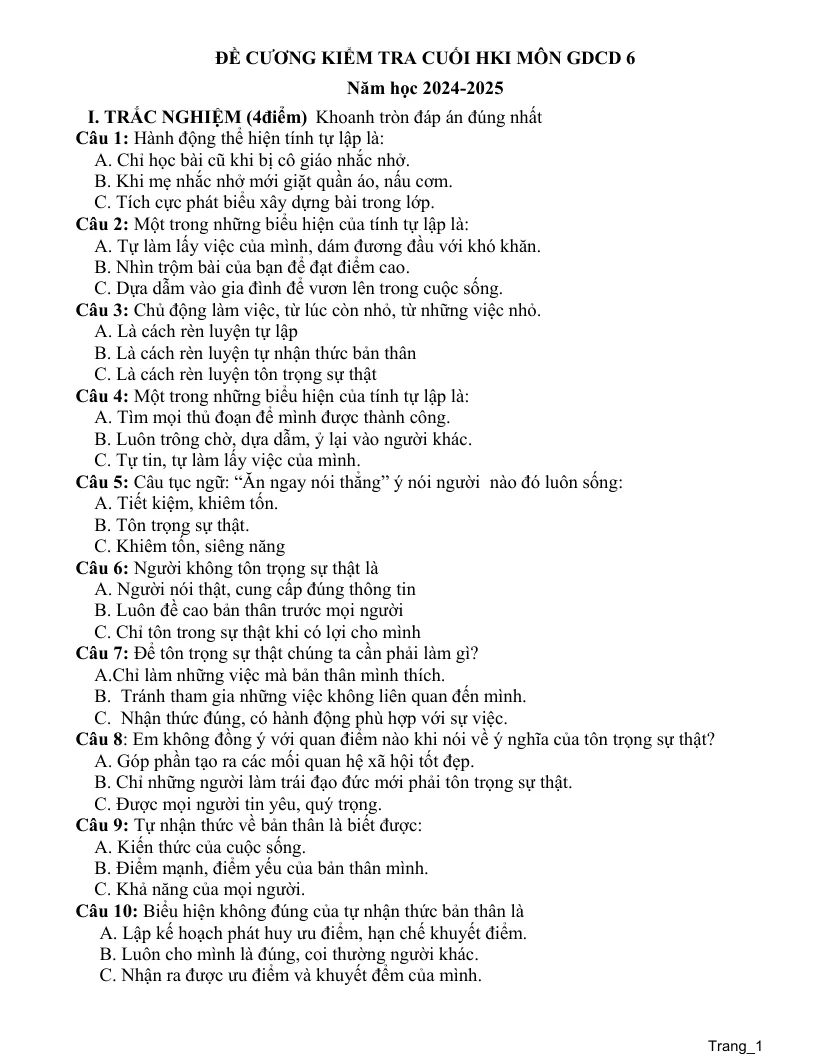 ĐỀ CƯƠNG KIỂM TRA CUỐI HKI MÔN GDCD 6

Năm học 2024-2025

I. TRẮC NGHIỆM (4điểm) Khoanh tròn đáp án đúng nhất

Câu 1: Hành động thể hiện tính tự lập là:
A. Chỉ học bài cũ khi bị cô giáo nhắc nhở.
B. Khi mẹ nhắc nhở mới giặt quần áo, nấu cơm.
C. Tích cực phát biểu xây dựng bài trong lớp.

Câu 2: Một trong những biểu hiện của tính tự lập là:
A. Tự làm lấy việc của mình, dám đương đầu với khó khăn.
B. Nhìn trộm bài của bạn để đạt điểm cao.
C. Dựa dẫm vào gia đình để vươn lên trong cuộc sống.

Câu 3: Chủ động làm việc, từ lúc còn nhỏ, từ những việc nhỏ.
A. Là cách rèn luyện tự lập
B. Là cách rèn luyện tự nhận thức bản thân
C. Là cách rèn luyện tôn trọng sự thật

Câu 4: Một trong những biểu hiện của tính tự lập là:
A. Tìm mọi thủ đoạn để mình được thành công.
B. Luôn trông chờ, dựa dẫm, ỷ lại vào người khác.
C. Tự tin, tự làm lấy việc của mình.

Câu 5: Câu tục ngữ: "Ăn ngay nói thẳng" ý nói người nào đó luôn sống:
A. Tiết kiệm, khiêm tốn.
B. Tôn trọng sự thật.
C. Khiêm tốn, siêng năng

Câu 6: Người không tôn trọng sự thật là
A. Người nói thật, cung cấp đúng thông tin
B. Luôn đề cao bản thân trước mọi người
C. Chỉ tôn trong sự thật khi có lợi cho mình

Câu 7: Để tôn trọng sự thật chúng ta cần phải làm gì?
A.Chỉ làm những việc mà bản thân mình thích.
B. Tránh tham gia những việc không liên quan đến mình.
C. Nhận thức đúng, có hành động phù hợp với sự việc.

Câu 8: Em không đồng ý với quan điểm nào khi nói về ý nghĩa của tôn trọng sự thật?
A. Góp phần tạo ra các mối quan hệ xã hội tốt đẹp.
B. Chỉ những người làm trái đạo đức mới phải tôn trọng sự thật.
C. Được mọi người tin yêu, quý trọng.

Câu 9: Tự nhận thức về bản thân là biết được:
A. Kiến thức của cuộc sống.
B. Điểm mạnh, điểm yếu của bản thân mình.
C. Khả năng của mọi người.

Câu 10: Biểu hiện không đúng của tự nhận thức bản thân là
A. Lập kế hoạch phát huy ưu điểm, hạn chế khuyết điểm.
B. Luôn cho mình là đúng, coi thường người khác.
C. Nhận ra được ưu điểm và khuyết đểm của mình.

Trang_1